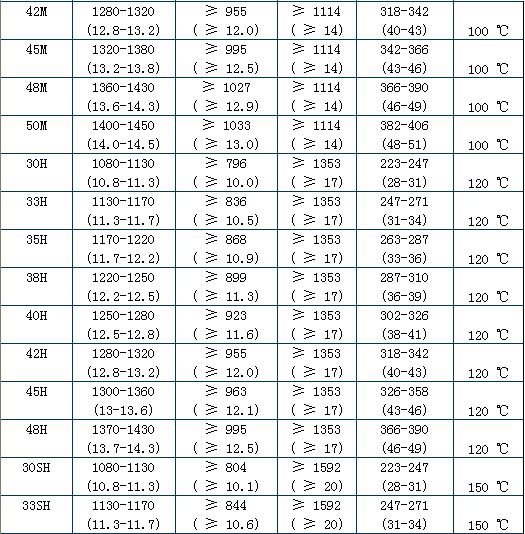 | 42M | 1280-1320 (12.8-13.2) | ≥ 955 ( ≥ 12.0) | ≥ 1114 ( ≥ 14) | 318-342 (40-43) | 100 ℃ |
|---|---|---|---|---|---|
| 45M | 1320-1380 (13.2-13.8) | ≥ 995 ( ≥ 12.5) | ≥ 1114 ( ≥ 14) | 342-366 (43-46) | 100 ℃ |
| 48M | 1360-1430 (13.6-14.3) | ≥ 1027 ( ≥ 12.9) | ≥ 1114 ( ≥ 14) | 366-390 (46-49) | 100 ℃ |
| 50M | 1400-1450 (14.0-14.5) | ≥ 1033 ( ≥ 13.0) | ≥ 1114 ( ≥ 14) | 382-406 (48-51) | 100 ℃ |
| 30H | 1080-1130 (10.8-11.3) | ≥ 796 ( ≥ 10.0) | ≥ 1353 ( ≥ 17) | 223-247 (28-31) | 120 ℃ |
| 33H | 1130-1170 (11.3-11.7) | ≥ 836 ( ≥ 10.5) | ≥ 1353 ( ≥ 17) | 247-271 (31-34) | 120 ℃ |
| 35H | 1170-1220 (11.7-12.2) | ≥ 868 ( ≥ 10.9) | ≥ 1353 ( ≥ 17) | 263-287 (33-36) | 120 ℃ |
| 38H | 1220-1250 (12.2-12.5) | ≥ 899 ( ≥ 11.3) | ≥ 1353 ( ≥ 17) | 287-310 (36-39) | 120 ℃ |
| 40H | 1250-1280 (12.5-12.8) | ≥ 923 ( ≥ 11.6) | ≥ 1353 ( ≥ 17) | 302-326 (38-41) | 120 ℃ |
| 42H | 1280-1320 (12.8-13.2) | ≥ 955 ( ≥ 12.0) | ≥ 1353 ( ≥ 17) | 318-342 (40-43) | 120 ℃ |
| 45H | 1300-1360 (13-13.6) | ≥ 963 ( ≥ 12.1) | ≥ 1353 ( ≥ 17) | 326-358 (43-46) | 120 ℃ |
| 48H | 1370-1430 (13.7-14.3) | ≥ 995 ( ≥ 12.5) | ≥ 1353 ( ≥ 17) | 366-390 (46-49) | 120 ℃ |
| 30SH | 1080-1130 (10.8-11.3) | ≥ 804 ( ≥ 10.1) | ≥ 1592 ( ≥ 20) | 223-247 (28-31) | 150 ℃ |
| 33SH | 1130-1170 (11.3-11.7) | ≥ 844 ( ≥ 10.6) | ≥ 1592 ( ≥ 20) | 247-271 (31-34) | 150 ℃ |